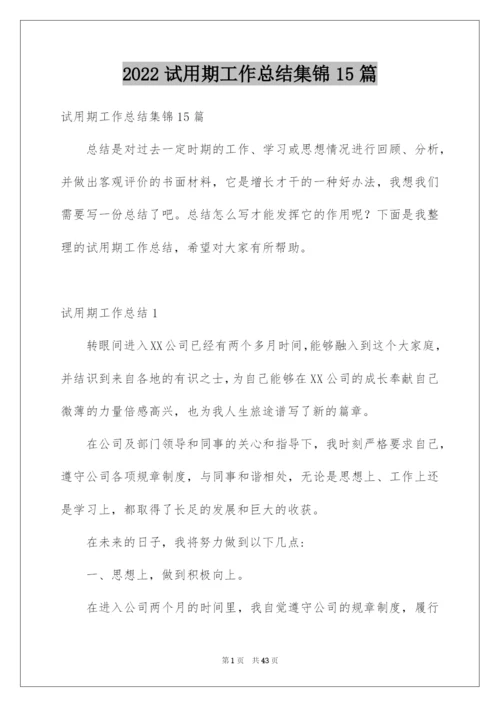 2022 试用期工作总结集锦 15 篇

试用期工作总结集锦 15 篇

总结是对过去一定时期的工作、学习或思想情况进行回顾、分析，并做出客观评价的书面材料，它是增长才干的一种好办法，我想我们需要写一份总结了吧。总结怎么写才能发挥它的作用呢？下面是我整理的试用期工作总结，希望对大家有所帮助。

试用期工作总结 1

转眼间进入XX公司已经有两个多月时间，能够融入到这个大家庭，并结识到来自各地的有识之士，为自己能够在XX公司的成长奉献自己微薄的力量倍感高兴，也为我人生旅途谱写了新的篇章。

在公司及部门领导和同事的关心和指导下，我时刻严格要求自己，遵守公司各项规章制度，与同事和谐相处，无论是思想上、工作上还是学习上，都取得了长足的发展和巨大的收获。

在未来的日子，我将努力做到以下几点：

一、思想上，做到积极向上。

在进入公司两个月的时间里，我自觉遵守公司的规章制度，履行

第 1 页　共 43 页